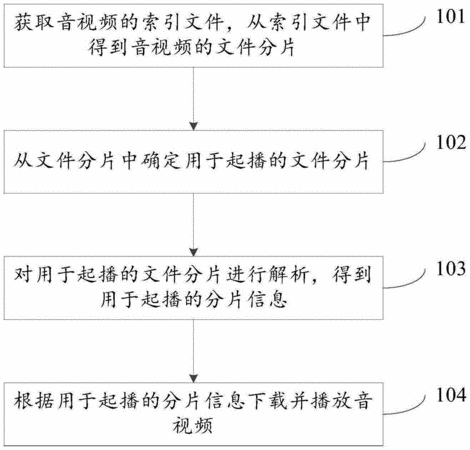 获取音视频的索引文件，从索引文件中得到音视频的文件分片

101

从文件分片中确定用于起播的文件分片

102

对用于起播的文件分片进行解析，得到用于起播的分片信息

103

根据用于起播的分片信息下载并播放音视频

104